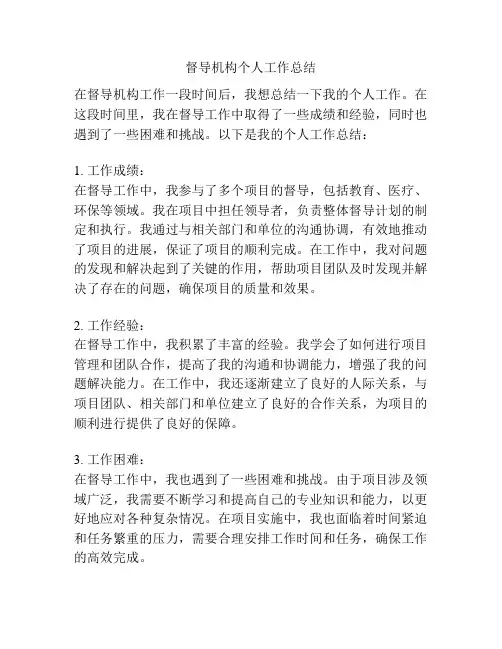 督导机构个人工作总结

在督导机构工作一段时间后，我想总结一下我的个人工作。在这段时间里，我在督导工作中取得了一些成绩和经验，同时也遇到了一些困难和挑战。以下是我的个人工作总结：

1. 工作成绩：
在督导工作中，我参与了多个项目的督导，包括教育、医疗、环保等领域。我在项目中担任领导者，负责整体督导计划的制定和执行。我通过与相关部门和单位的沟通协调，有效地推动了项目的进展，保证了项目的顺利完成。在工作中，我对问题的发现和解决起到了关键的作用，帮助项目团队及时发现并解决了存在的问题，确保项目的质量和效果。

2. 工作经验：
在督导工作中，我积累了丰富的经验。我学会了如何进行项目管理和团队合作，提高了我的沟通和协调能力，增强了我的问题解决能力。在工作中，我还逐渐建立了良好的人际关系，与项目团队、相关部门和单位建立了良好的合作关系，为项目的顺利进行提供了良好的保障。

3. 工作困难：
在督导工作中，我也遇到了一些困难和挑战。由于项目涉及领域广泛，我需要不断学习和提高自己的专业知识和能力，以更好地应对各种复杂情况。在项目实施中，我也面临着时间紧迫和任务繁重的压力，需要合理安排工作时间和任务，确保工作的高效完成。